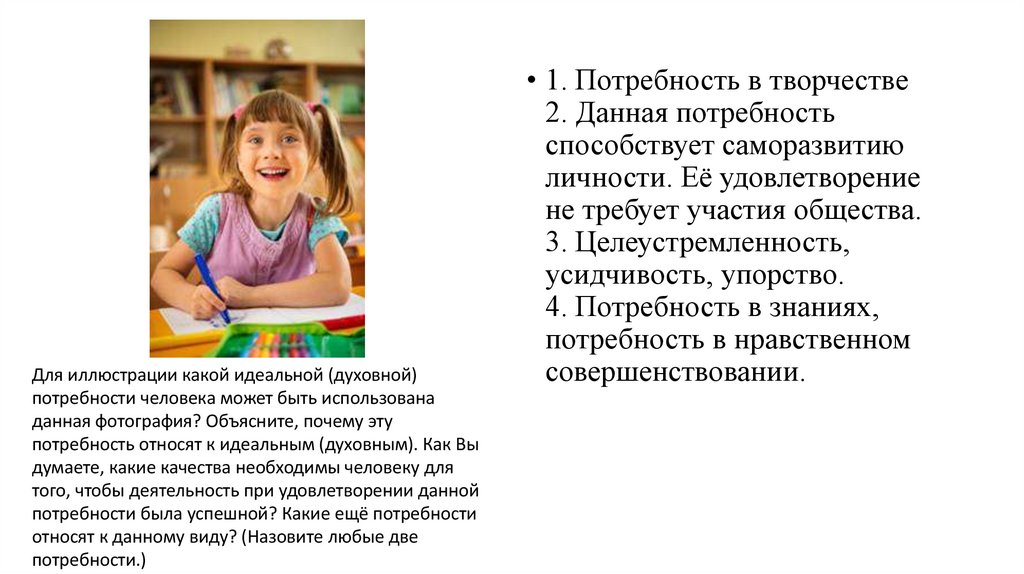 Для иллюстрации какой идеальной (духовной) потребности человека может быть использована данная фотография? Объясните, почему эту потребность относят к идеальным (духовным). Как Вы думаете, какие качества необходимы человеку для того, чтобы деятельность при удовлетворении данной потребности была успешной? Какие ещё потребности относят к данному виду? (Назовите любые две потребности.)

• 1. Потребность в творчестве
2. Данная потребность способствует саморазвитию личности. Её удовлетворение не требует участия общества.
3. Целеустремленность, усидчивость, упорство.
4. Потребность в знаниях, потребность в нравственном совершенствовании.